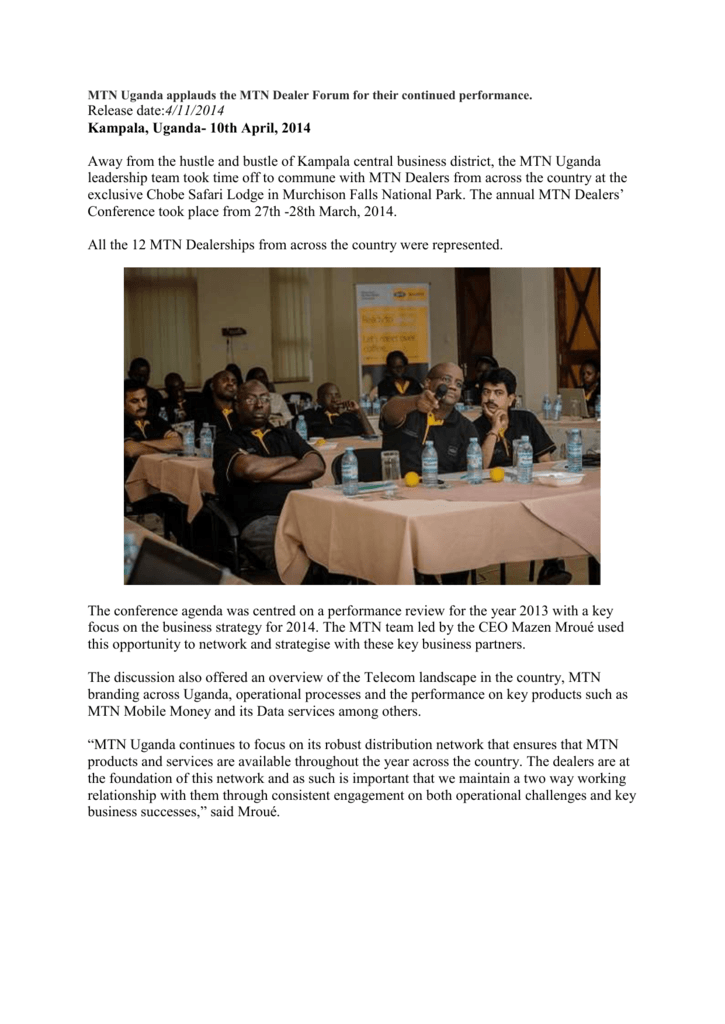 MTN Uganda applauds the MTN Dealer Forum for their continued performance.
Release date:4/11/2014
Kampala, Uganda- 10th April, 2014

Away from the hustle and bustle of Kampala central business district, the MTN Uganda leadership team took time off to commune with MTN Dealers from across the country at the exclusive Chobe Safari Lodge in Murchison Falls National Park. The annual MTN Dealers' Conference took place from 27th -28th March, 2014.

All the 12 MTN Dealerships from across the country were represented.

The conference agenda was centred on a performance review for the year 2013 with a key focus on the business strategy for 2014. The MTN team led by the CEO Mazen Mroué used this opportunity to network and strategise with these key business partners.

The discussion also offered an overview of the Telecom landscape in the country, MTN branding across Uganda, operational processes and the performance on key products such as MTN Mobile Money and its Data services among others.

"MTN Uganda continues to focus on its robust distribution network that ensures that MTN products and services are available throughout the year across the country. The dealers are at the foundation of this network and as such is important that we maintain a two way working relationship with them through consistent engagement on both operational challenges and key business successes," said Mroué.